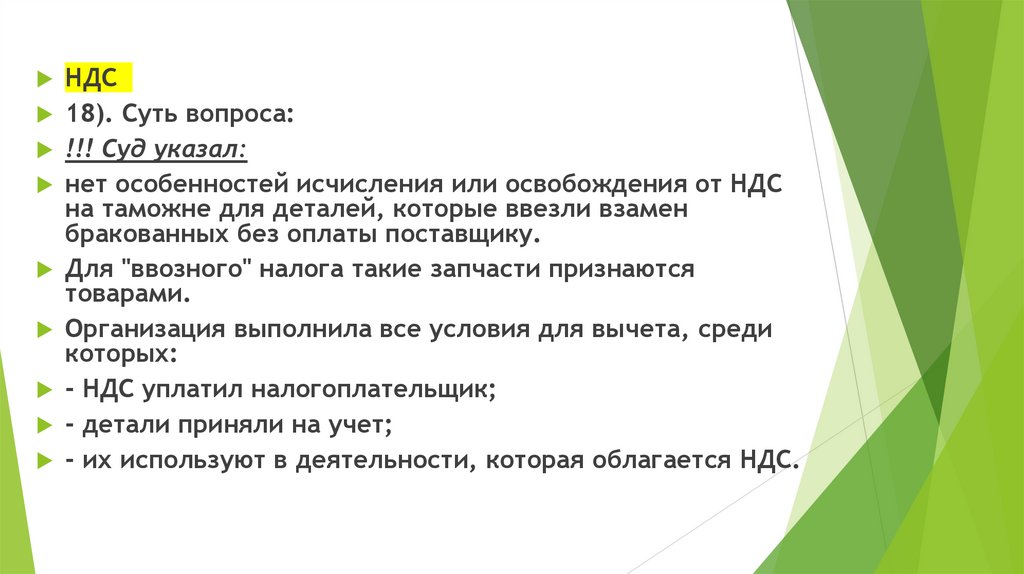 НДС

18). Суть вопроса:

!!! Суд указал:

нет особенностей исчисления или освобождения от НДС на таможне для деталей, которые ввезли взамен бракованных без оплаты поставщику.

Для "ввозного" налога такие запчасти признаются товарами.

Организация выполнила все условия для вычета, среди которых:

- НДС уплатил налогоплательщик;

- детали приняли на учет;

- их используют в деятельности, которая облагается НДС.